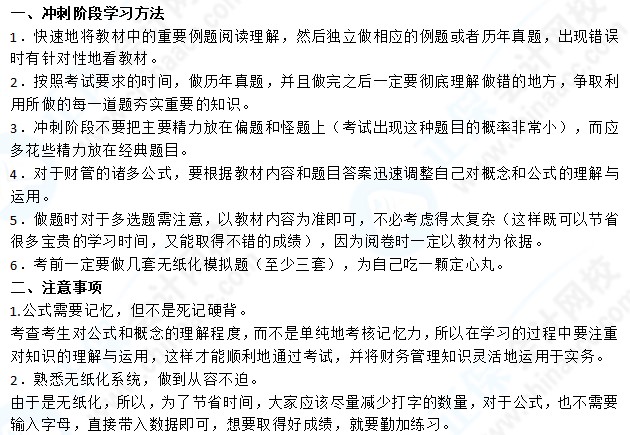 一、冲刺阶段学习方法

1．快速地将教材中的重要例题阅读理解，然后独立做相应的例题或者历年真题，出现错误时有针对性地看教材。

2．按照考试要求的时间，做历年真题，并且做完之后一定要彻底理解做错的地方，争取利用所做的每一道题夯实重要的知识。

3．冲刺阶段不要把主要精力放在偏题和怪题上（考试出现这种题目的概率非常小），而应多花些精力放在经典题目。

4．对于财管的诸多公式，要根据教材内容和题目答案迅速调整自己对概念和公式的理解与运用。

5．做题时对于多选题需注意，以教材内容为准即可，不必考虑得太复杂（这样既可以节省很多宝贵的学习时间，又能取得不错的成绩），因为阅卷时一定以教材为依据。

6．考前一定要做几套无纸化模拟题（至少三套），为自己吃一颗定心丸。

二、注意事项

1.公式需要记忆，但不是死记硬背。

考查考生对公式和概念的理解程度，而不是单纯地考核记忆力，所以在学习的过程中要注重对知识的理解与运用，这样才能顺利地通过考试，并将财务管理知识灵活地运用于实务。

2．熟悉无纸化系统，做到从容不迫。

由于是无纸化，所以，为了节省时间，大家应该尽量减少打字的数量，对于公式，也不需要输入字母，直接带入数据即可，想要取得好成绩，就要勤加练习。